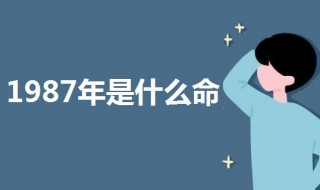 1987年是什么命